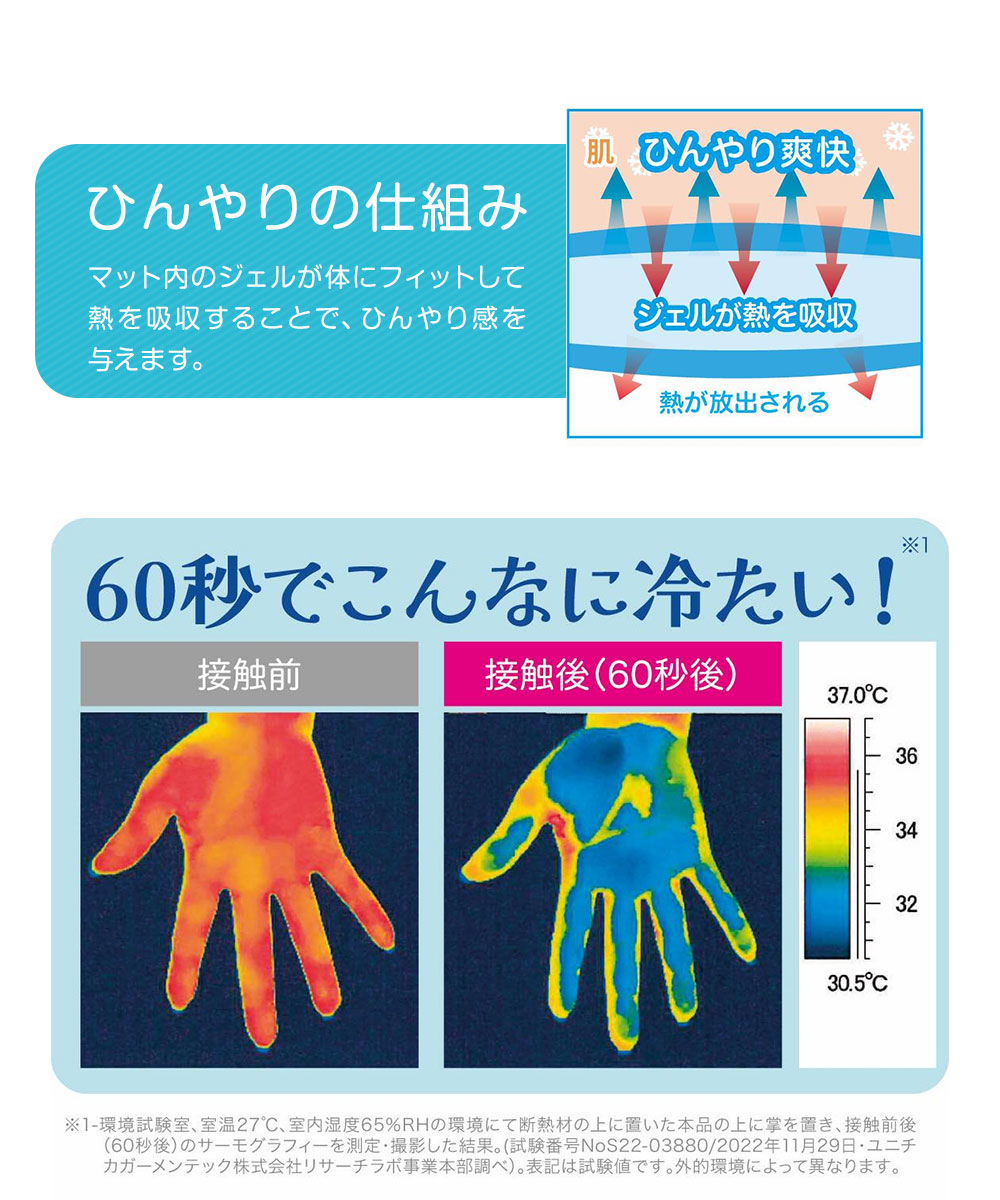 ひんやりの仕組み

マット内のジェルが体にフィットして熱を吸収することで、ひんやり感を与えます。

肌

ひんやり爽快

ジェルが熱を吸収

熱が放出される

60秒でこんなに冷たい！※1

接触前

接触後（60秒後）

37.0°C

36

34

32

30.5°C

※1-環境試験室、室温27°C、室内湿度65%RHの環境にて断熱材の上に置いた本品の上に掌を置き、接触前後（60秒後）のサーモグラフィーを測定・撮影した結果。(試験番号NoS22-03880/2022年11月29日・ユニチカガーメンテック株式会社リサーチラボ事業本部調べ)。表記は試験値です。外的環境によって異なります。